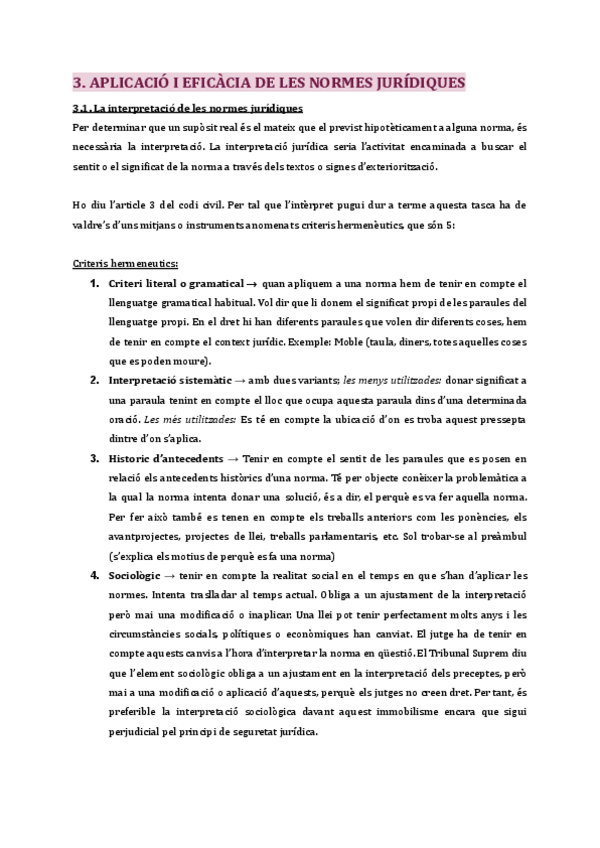 3. APLICACIÓ I EFICÀCIA DE LES NORMES JURÍDIQUES

3.1. La interpretació de les normes jurídiques

Per determinar que un supòsit real és el mateix que el previst hipotèticament a alguna norma, és necessària la interpretació. La interpretació jurídica seria l'activitat encaminada a buscar el sentit o el significat de la norma a través dels textos o signes d'exteriorització.

Ho diu l'article 3 del codi civil. Per tal que l'intèrpret pugui dur a terme aquesta tasca ha de valdre's d'uns mitjans o instruments anomenats criteris hermenèutics, que són 5:

Criteris hermeneutics:

1. Criteri literal o gramatical → quan apliquem a una norma hem de tenir en compte el llenguatge gramatical habitual. Vol dir que li donem el significat propi de les paraules del llenguatge propi. En el dret hi han diferents paraules que volen dir diferents coses, hem de tenir en compte el context jurídic. Exemple: Moble (taula, diners, totes aquelles coses que es poden moure).

2. Interpretació sistemàtic → amb dues variants; les menys utilitzades: donar significat a una paraula tenint en compte el lloc que ocupa aquesta paraula dins d'una determinada oració. Les més utilitzades: Es té en compte la ubicació d'on es troba aquest pressepta dintre d'on s'aplica.

3. Historic d'antecedents → Tenir en compte el sentit de les paraules que es posen en relació els antecedents històrics d'una norma. Té per objecte conèixer la problemàtica a la qual la norma intenta donar una solució, és a dir, el perquè es va fer aquella norma. Per fer això també es tenen en compte els treballs anteriors com les ponències, els avantprojectes, projectes de llei, treballs parlamentaris, etc. Sol trobar-se al preàmbul (s'explica els motius de perquè es fa una norma)

4. Sociològic → tenir en compte la realitat social en el temps en que s'han d'aplicar les normes. Intenta traslladar al temps actual. Obliga a un ajustament de la interpretació però mai una modificació o inaplicar. Una llei pot tenir perfectament molts anys i les circumstàncies socials, polítiques o econòmiques han canviat. El jutge ha de tenir en compte aquests canvis a l'hora d'interpretar la norma en qüestió. El Tribunal Suprem diu que l'element sociològic obliga a un ajustament en la interpretació dels preceptes, però mai a una modificació o aplicació d'aquests, perquè els jutges no creen dret. Per tant, és preferible la interpretació sociològica davant aquest immobilisme encara que sigui perjudicial pel principi de seguretat jurídica.